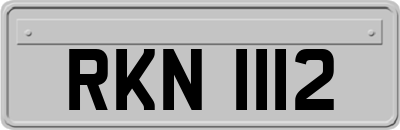 RKN 1112